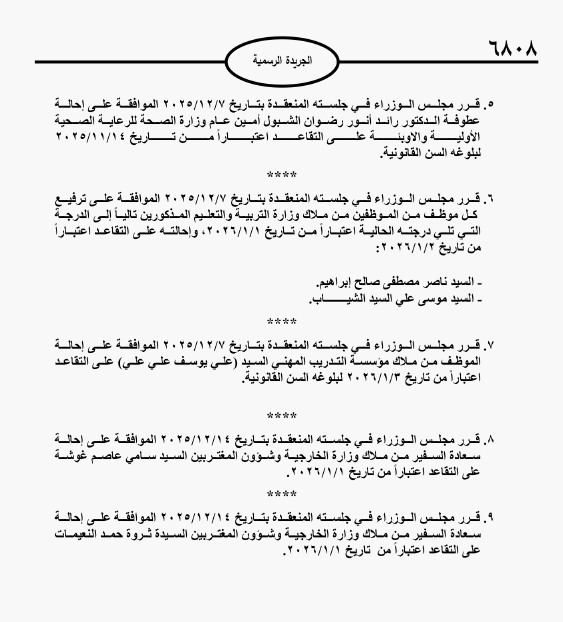 ٦٨٠٨

الجريدة الرسمية

٥. قرر مجلس الوزراء في جلسته المنعقدة بتاريخ ٢٠٢٥/١٢/٧ الموافقة على إحالة عطوفة الدكتور رائد أنور رضوان الشبول أمين عام وزارة الصحة للرعاية الصحية الأولية والاوبئة على التقاعد اعتباراً من تاريخ ٢٠٢٥/١١/١٤ لبلوغه السن القانونية.

****

٦. قرر مجلس الوزراء في جلسته المنعقدة بتاريخ ٢٠٢٥/١٢/٧ الموافقة على ترفيع كل موظف من الموظفين من ملاك وزارة التربية والتعليم المذكورين تالياً إلى الدرجة التي تلي درجته الحالية اعتباراً من تاريخ ٢٠٢٦/١/١، وإحالته على التقاعد اعتباراً من تاريخ ٢٠٢٦/١/٢:

- السيد ناصر مصطفى صالح إبراهيم.
- السيد موسى علي السيد الشياب.

****

٧. قرر مجلس الوزراء في جلسته المنعقدة بتاريخ ٢٠٢٥/١٢/٧ الموافقة على إحالة الموظف من ملاك مؤسسة التدريب المهني السيد (علي يوسف علي علي) على التقاعد اعتباراً من تاريخ ٢٠٢٦/١/٣ لبلوغه السن القانونية.

****

٨. قرر مجلس الوزراء في جلسته المنعقدة بتاريخ ٢٠٢٥/١٢/١٤ الموافقة على إحالة سعادة السفير من ملاك وزارة الخارجية وشؤون المغتربين السيد سامي عاصم غوشة على التقاعد اعتباراً من تاريخ ٢٠٢٦/١/١.

****

٩. قرر مجلس الوزراء في جلسته المنعقدة بتاريخ ٢٠٢٥/١٢/١٤ الموافقة على إحالة سعادة السفير من ملاك وزارة الخارجية وشؤون المغتربين السيدة ثروة حمد النعيمات على التقاعد اعتباراً من تاريخ ٢٠٢٦/١/١.